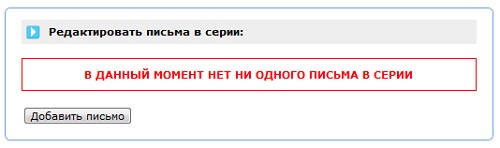 Редактировать письма в серии:

В ДАННЫЙ МОМЕНТ НЕТ НИ ОДНОГО ПИСЬМА В СЕРИИ

Добавить письмо